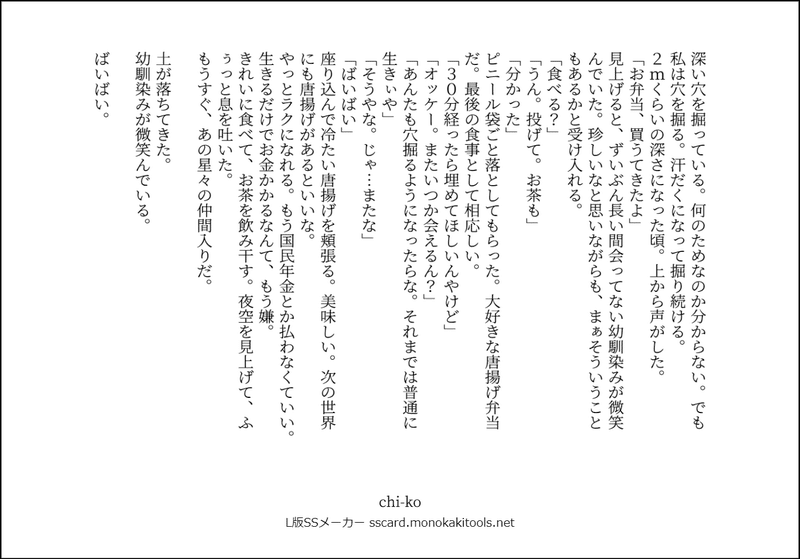 深い穴を掘っている。何のためなのか分からない。でも私は穴を掘る。汗だくになって掘り続ける。

２ｍくらいの深さになった頃。上から声がした。

「お弁当、買うてきたよ」

見上げると、ずいぶん長い間会ってない幼馴染みが微笑んでいた。珍しいなと思いながらも、まぁそういうこともあるかと受け入れる。

「食べる?」

「うん。投げて。お茶も」

「分かった」

ビニール袋ごと落としてもらった。大好きな唐揚げ弁当だ。最後の食事として相応しい。

「３０分経ったら埋めてほしいんやけど」

「オッケー。またいつか会えるん?」

「あんたも穴掘るようになったらな。それまでは普通に生きぃや」

「そうやな。じゃ…またな」

「ばいばい」

座り込んで冷たい唐揚げを頬張る。美味しい。次の世界にも唐揚げがあるといいな。

やっとラクになれる。もう国民年金とか払わなくていい。生きるだけでお金かかるなんて、もう嫌。

きれいに食べて、お茶を飲み干す。夜空を見上げて、ふぅっと息を吐いた。

もうすぐ、あの星々の仲間入りだ。

土が落ちてきた。

幼馴染みが微笑んでいる。

ばいばい。

chi-ko

L版SSメーカー sscard.monokakitools.net